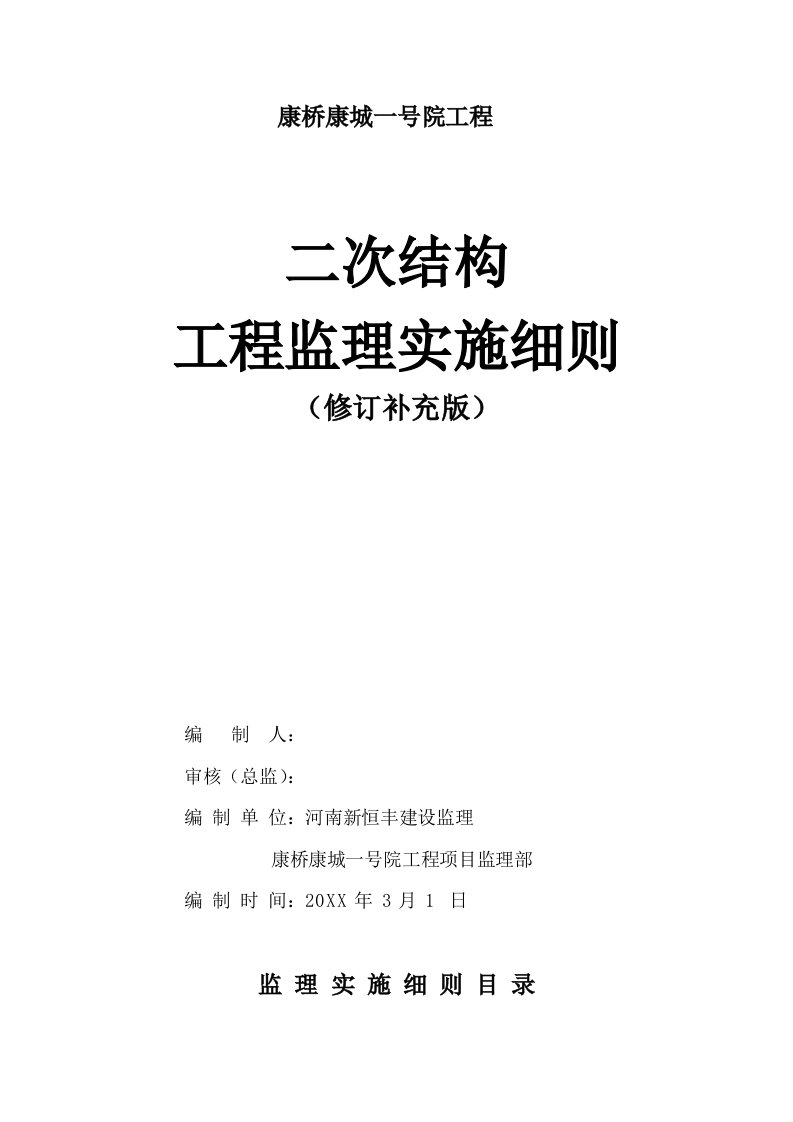 康桥康城一号院工程

二次结构

工程监理实施细则

（修订补充版）

编　制　人：

审核（总监）：

编 制 单 位：河南新恒丰建设监理

康桥康城一号院工程项目监理部

编 制 时 间：20XX 年 3 月 1 日

监 理 实 施 细 则 目 录